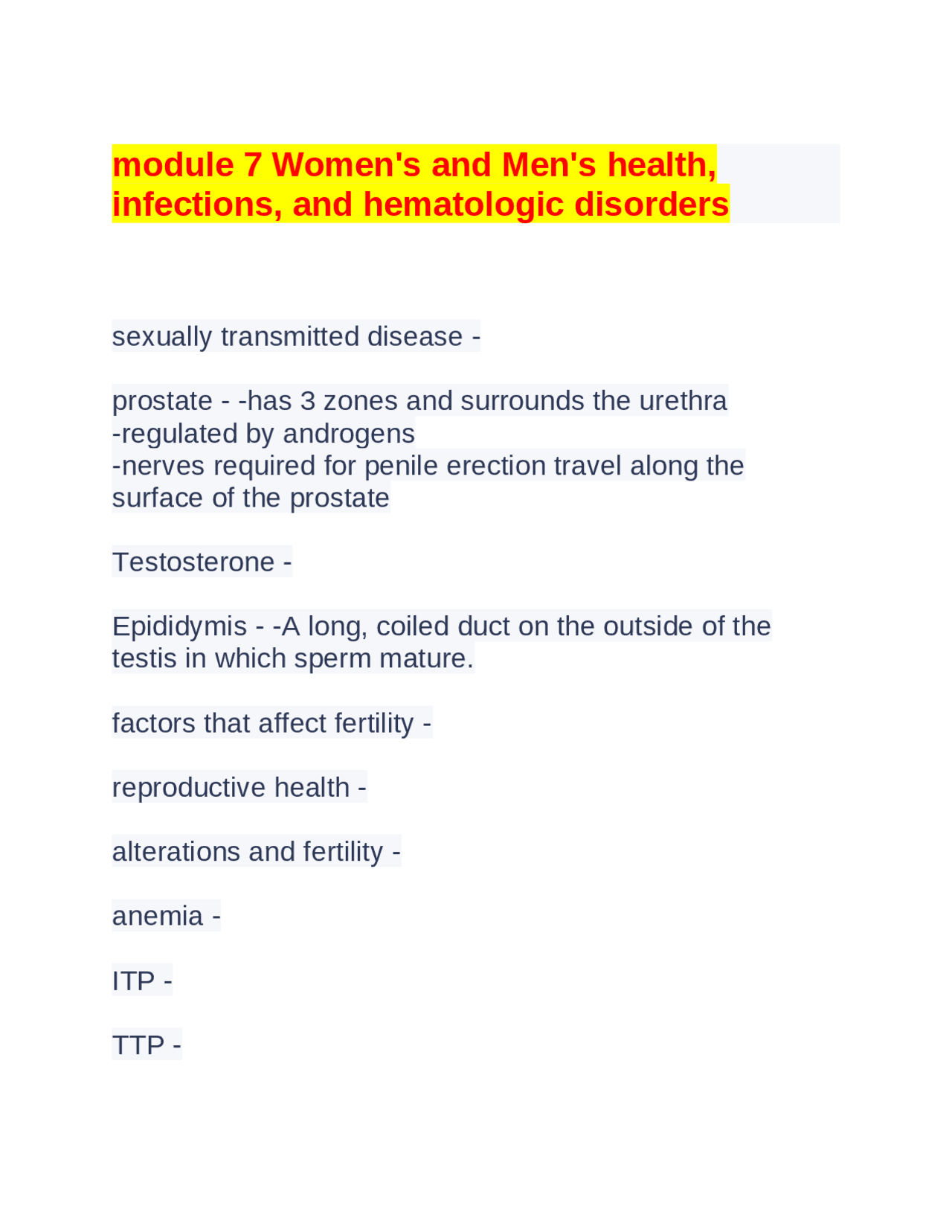 module 7 Women's and Men's health, infections, and hematologic disorders

sexually transmitted disease -

prostate - -has 3 zones and surrounds the urethra
-regulated by androgens
-nerves required for penile erection travel along the surface of the prostate

Testosterone -

Epididymis - -A long, coiled duct on the outside of the testis in which sperm mature.

factors that affect fertility -

reproductive health -

alterations and fertility -

anemia -

ITP -

TTP -